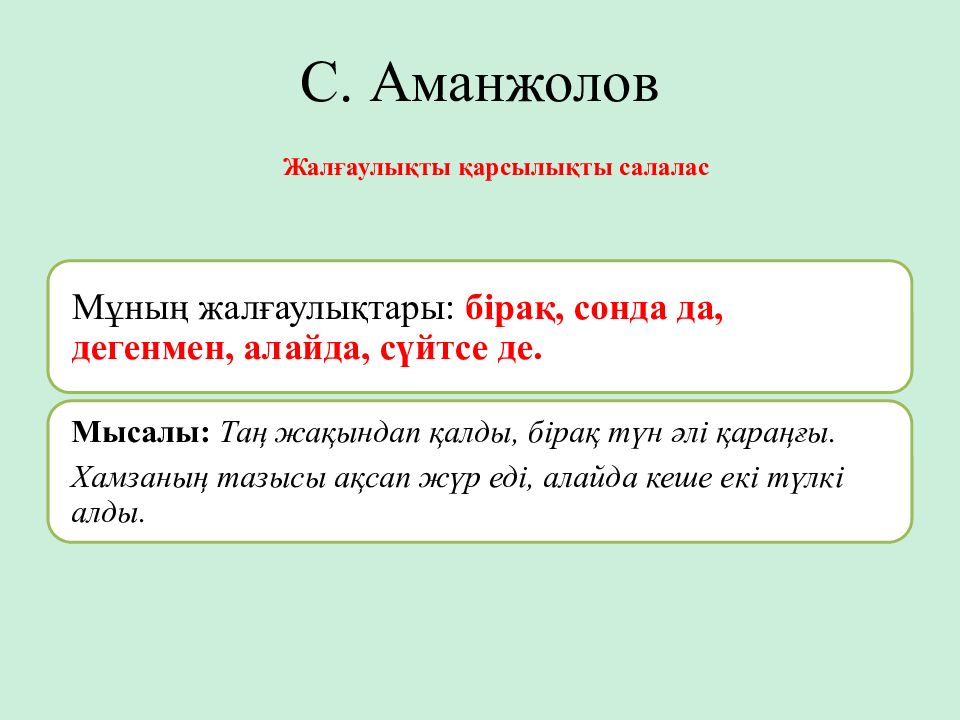 С. Аманжолов

Жалғаулықты қарсылықты салалас

Мұның жалғаулықтары: бірақ, сонда да, дегенмен, алайда, сүйтсе де.

Мысалы: Таң жақындап қалды, бірақ түн әлі қараңғы.

Хамзаның тазысы ақсап жүр еді, алайда кеше екі түлкі алды.